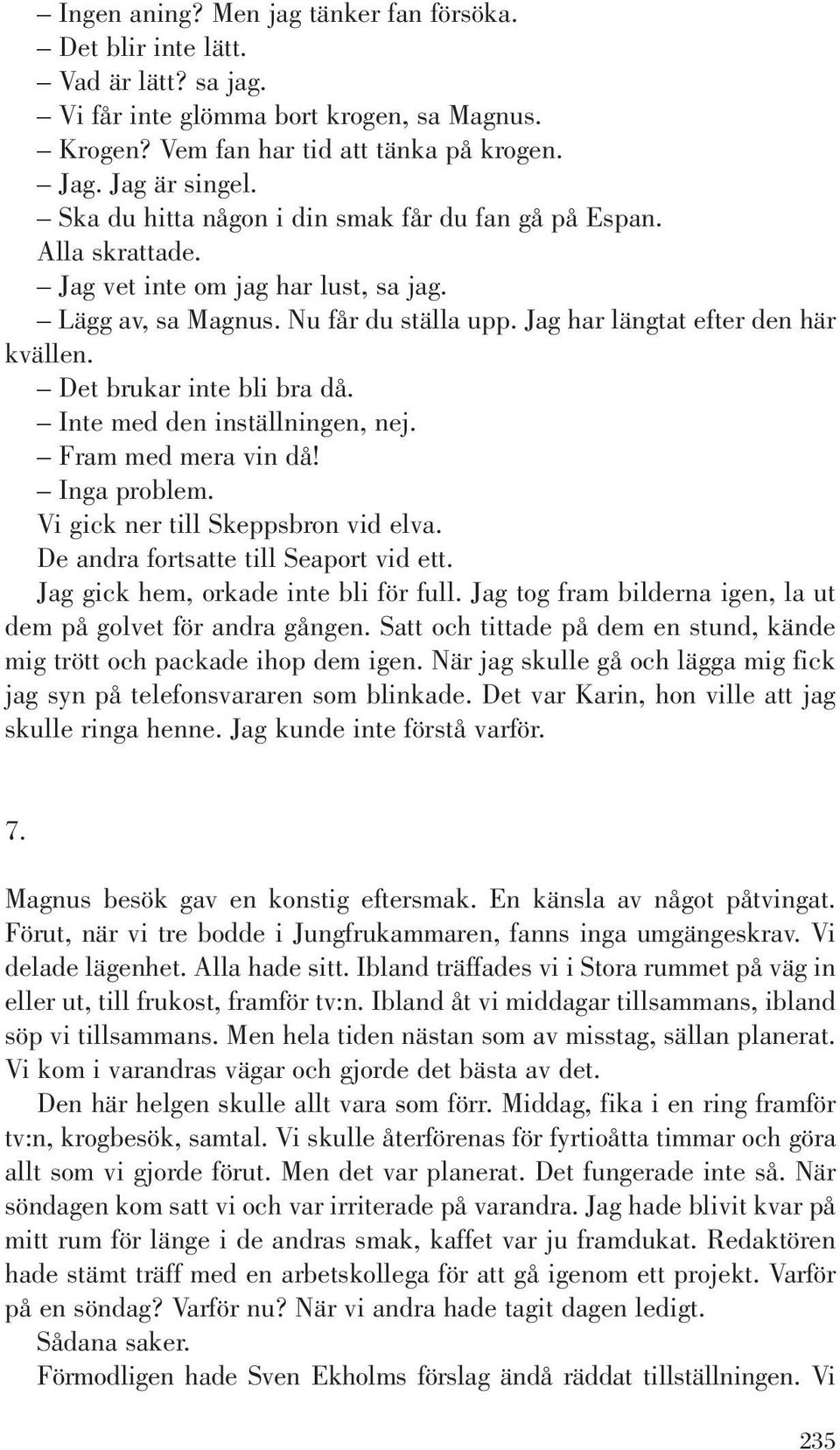 – Ingen aning? Men jag tänker fan försöka.
– Det blir inte lätt.
– Vad är lätt? sa jag.
– Vi får inte glömma bort krogen, sa Magnus.
– Krogen? Vem fan har tid att tänka på krogen.
– Jag. Jag är singel.
– Ska du hitta någon i din smak får du fan gå på Espan.
Alla skrattade.
– Jag vet inte om jag har lust, sa jag.
– Lägg av, sa Magnus. Nu får du ställa upp. Jag har längtat efter den här kvällen.
– Det brukar inte bli bra då.
– Inte med den inställningen, nej.
– Fram med mera vin då!
– Inga problem.
Vi gick ner till Skeppsbron vid elva.
De andra fortsatte till Seaport vid ett.
Jag gick hem, orkade inte bli för full. Jag tog fram bilderna igen, la ut dem på golvet för andra gången. Satt och tittade på dem en stund, kände mig trött och packade ihop dem igen. När jag skulle gå och lägga mig fick jag syn på telefonsvararen som blinkade. Det var Karin, hon ville att jag skulle ringa henne. Jag kunde inte förstå varför.

7.

Magnus besök gav en konstig eftersmak. En känsla av något påtvingat. Förut, när vi tre bodde i Jungfrukammaren, fanns inga umgängeskrav. Vi delade lägenhet. Alla hade sitt. Ibland träffades vi i Stora rummet på väg in eller ut, till frukost, framför tv:n. Ibland åt vi middagar tillsammans, ibland söp vi tillsammans. Men hela tiden nästan som av misstag, sällan planerat. Vi kom i varandras vägar och gjorde det bästa av det.
Den här helgen skulle allt vara som förr. Middag, fika i en ring framför tv:n, krogbesök, samtal. Vi skulle återförenas för fyrtioåtta timmar och göra allt som vi gjorde förut. Men det var planerat. Det fungerade inte så. När söndagen kom satt vi och var irriterade på varandra. Jag hade blivit kvar på mitt rum för länge i de andras smak, kaffet var ju framdukat. Redaktören hade stämt träff med en arbetskollega för att gå igenom ett projekt. Varför på en söndag? Varför nu? När vi andra hade tagit dagen ledigt.
Sådana saker.
Förmodligen hade Sven Ekholms förslag ändå räddat tillställningen. Vi

235